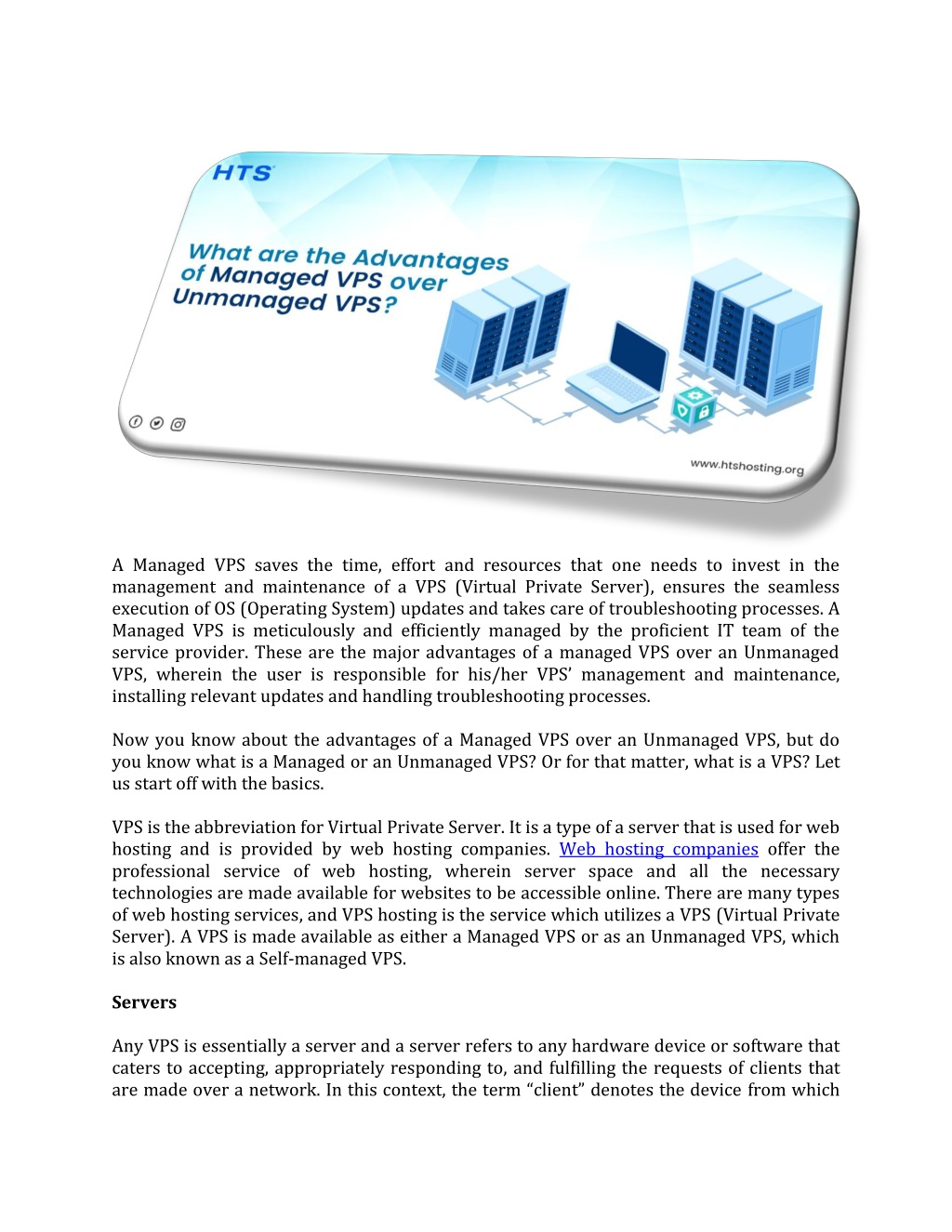 HTS

What are the Advantages of Managed VPS over Unmanaged VPS?

www.htshosting.org

A Managed VPS saves the time, effort and resources that one needs to invest in the management and maintenance of a VPS (Virtual Private Server), ensures the seamless execution of OS (Operating System) updates and takes care of troubleshooting processes. A Managed VPS is meticulously and efficiently managed by the proficient IT team of the service provider. These are the major advantages of a managed VPS over an Unmanaged VPS, wherein the user is responsible for his/her VPS' management and maintenance, installing relevant updates and handling troubleshooting processes.

Now you know about the advantages of a Managed VPS over an Unmanaged VPS, but do you know what is a Managed or an Unmanaged VPS? Or for that matter, what is a VPS? Let us start off with the basics.

VPS is the abbreviation for Virtual Private Server. It is a type of a server that is used for web hosting and is provided by web hosting companies. Web hosting companies offer the professional service of web hosting, wherein server space and all the necessary technologies are made available for websites to be accessible online. There are many types of web hosting services, and VPS hosting is the service which utilizes a VPS (Virtual Private Server). A VPS is made available as either a Managed VPS or as an Unmanaged VPS, which is also known as a Self-managed VPS.

Servers

Any VPS is essentially a server and a server refers to any hardware device or software that caters to accepting, appropriately responding to, and fulfilling the requests of clients that are made over a network. In this context, the term "client" denotes the device from which